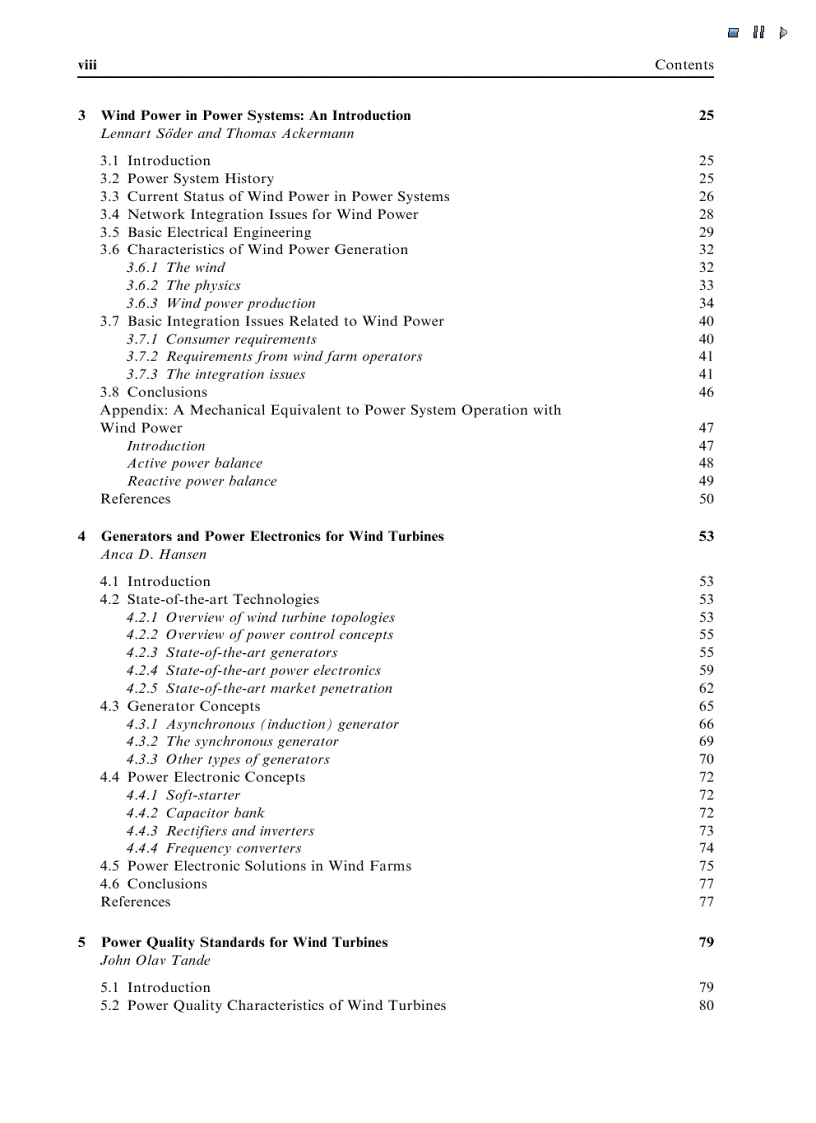 viii Contents

3 Wind Power in Power Systems: An Introduction 25
Lennart Söder and Thomas Ackermann

3.1 Introduction 25
3.2 Power System History 25
3.3 Current Status of Wind Power in Power Systems 26
3.4 Network Integration Issues for Wind Power 28
3.5 Basic Electrical Engineering 29
3.6 Characteristics of Wind Power Generation 32
3.6.1 The wind 32
3.6.2 The physics 33
3.6.3 Wind power production 34
3.7 Basic Integration Issues Related to Wind Power 40
3.7.1 Consumer requirements 40
3.7.2 Requirements from wind farm operators 41
3.7.3 The integration issues 41
3.8 Conclusions 46
Appendix: A Mechanical Equivalent to Power System Operation with Wind Power 47
Introduction 47
Active power balance 48
Reactive power balance 49
References 50

4 Generators and Power Electronics for Wind Turbines 53
Anca D. Hansen

4.1 Introduction 53
4.2 State-of-the-art Technologies 53
4.2.1 Overview of wind turbine topologies 53
4.2.2 Overview of power control concepts 55
4.2.3 State-of-the-art generators 55
4.2.4 State-of-the-art power electronics 59
4.2.5 State-of-the-art market penetration 62
4.3 Generator Concepts 65
4.3.1 Asynchronous (induction) generator 66
4.3.2 The synchronous generator 69
4.3.3 Other types of generators 70
4.4 Power Electronic Concepts 72
4.4.1 Soft-starter 72
4.4.2 Capacitor bank 72
4.4.3 Rectifiers and inverters 73
4.4.4 Frequency converters 74
4.5 Power Electronic Solutions in Wind Farms 75
4.6 Conclusions 77
References 77

5 Power Quality Standards for Wind Turbines 79
John Olav Tande

5.1 Introduction 79
5.2 Power Quality Characteristics of Wind Turbines 80